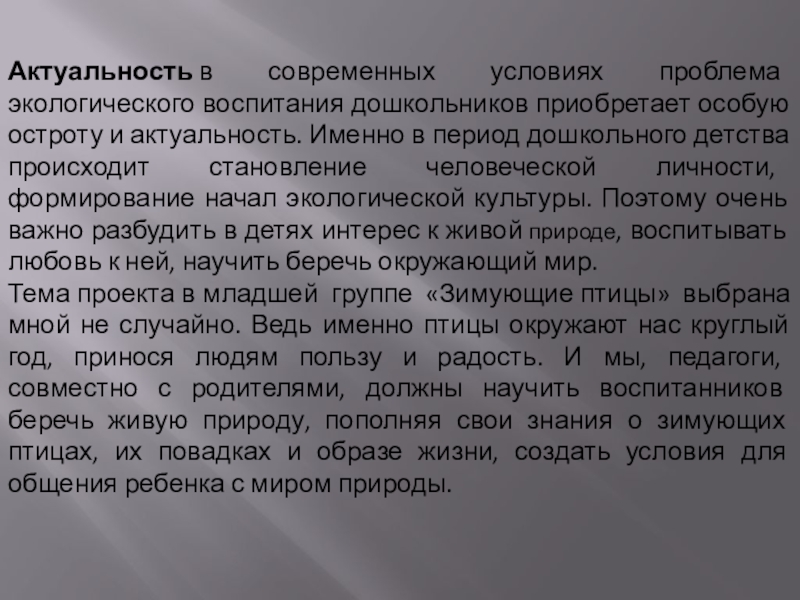 Актуальность в современных условиях проблема экологического воспитания дошкольников приобретает особую остроту и актуальность. Именно в период дошкольного детства происходит становление человеческой личности, формирование начал экологической культуры. Поэтому очень важно разбудить в детях интерес к живой природе, воспитывать любовь к ней, научить беречь окружающий мир.
Тема проекта в младшей группе «Зимующие птицы» выбрана мной не случайно. Ведь именно птицы окружают нас круглый год, принося людям пользу и радость. И мы, педагоги, совместно с родителями, должны научить воспитанников беречь живую природу, пополняя свои знания о зимующих птицах, их повадках и образе жизни, создать условия для общения ребенка с миром природы.